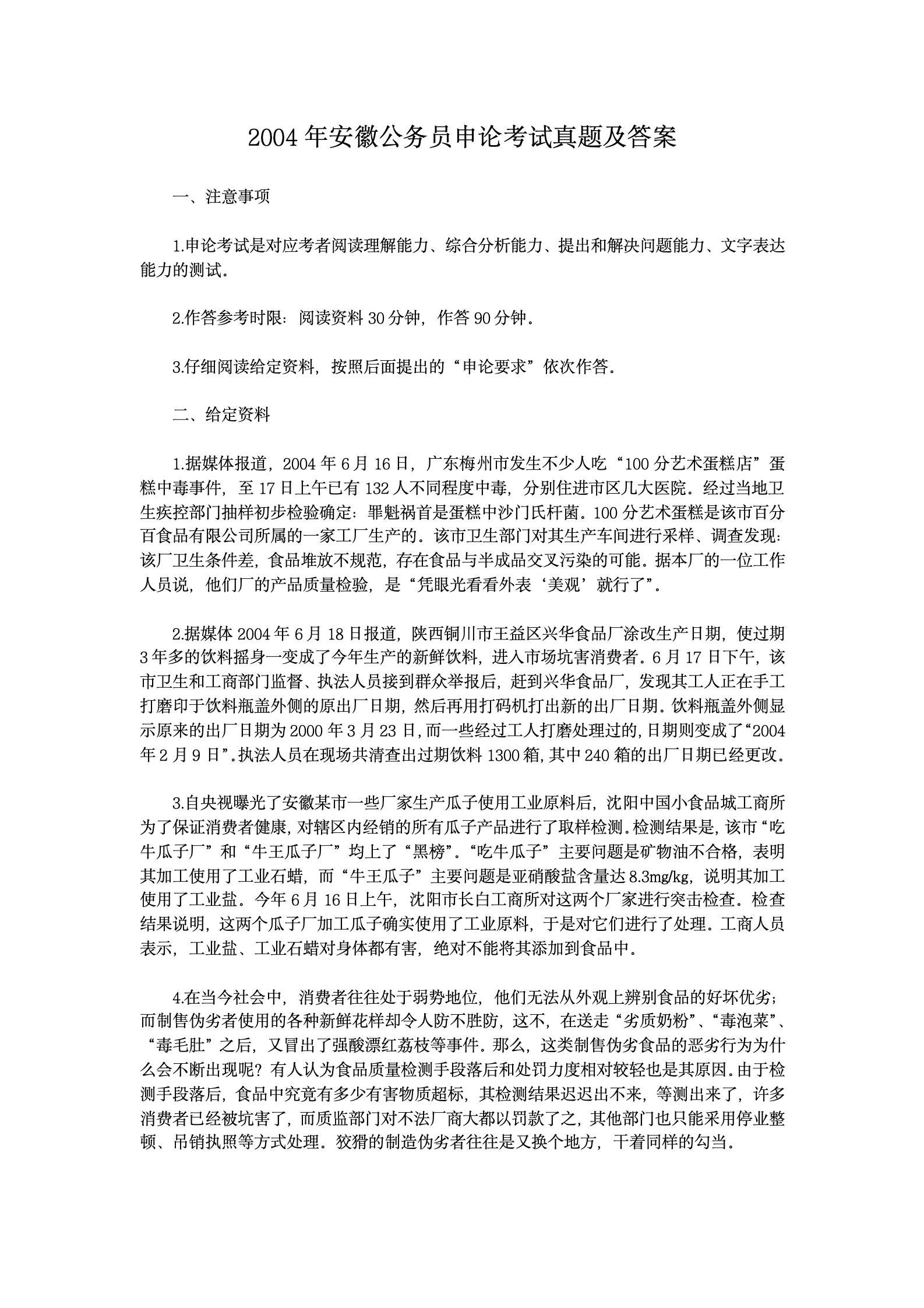 2004 年安徽公务员申论考试真题及答案

一、注意事项

1.申论考试是对应考者阅读理解能力、综合分析能力、提出和解决问题能力、文字表达能力的测试。

2.作答参考时限：阅读资料 30 分钟，作答 90 分钟。

3.仔细阅读给定资料，按照后面提出的“申论要求”依次作答。

二、给定资料

1.据媒体报道，2004 年 6 月 16 日，广东梅州市发生不少人吃“100 分艺术蛋糕店”蛋糕中毒事件，至 17 日上午已有 132 人不同程度中毒，分别住进市区几大医院。经过当地卫生疾控部门抽样初步检验确定：罪魁祸首是蛋糕中沙门氏杆菌。100 分艺术蛋糕是该市百分百食品有限公司所属的一家工厂生产的。该市卫生部门对其生产车间进行采样、调查发现：该厂卫生条件差，食品堆放不规范，存在食品与半成品交叉污染的可能。据本厂的一位工作人员说，他们厂的产品质量检验，是“凭眼光看看外表‘美观’就行了”。

2.据媒体 2004 年 6 月 18 日报道，陕西铜川市王益区兴华食品厂涂改生产日期，使过期 3 年多的饮料摇身一变成了今年生产的新鲜饮料，进入市场坑害消费者。6 月 17 日下午，该市卫生和工商部门监督、执法人员接到群众举报后，赶到兴华食品厂，发现其工人正在手工打磨印于饮料瓶盖外侧的原出厂日期，然后再用打码机打出新的出厂日期。饮料瓶盖外侧显示原来的出厂日期为 2000 年 3 月 23 日，而一些经过工人打磨处理过的，日期则变成了“2004 年 2 月 9 日”。执法人员在现场共清查出过期饮料 1300 箱，其中 240 箱的出厂日期已经更改。

3.自央视曝光了安徽某市一些厂家生产瓜子使用工业原料后，沈阳中国小食品城工商所为了保证消费者健康，对辖区内经销的所有瓜子产品进行了取样检测。检测结果是，该市“吃牛瓜子厂”和“牛王瓜子厂”均上了“黑榜”。“吃牛瓜子”主要问题是矿物油不合格，表明其加工使用了工业石蜡，而“牛王瓜子”主要问题是亚硝酸盐含量达 8.3mg/kg，说明其加工使用了工业盐。今年 6 月 16 日上午，沈阳市长白工商所对这两个厂家进行突击检查。检查结果说明，这两个瓜子厂加工瓜子确实使用了工业原料，于是对它们进行了处理。工商人员表示，工业盐、工业石蜡对身体都有害，绝对不能将其添加到食品中。

4.在当今社会中，消费者往往处于弱势地位，他们无法从外观上辨别食品的好坏优劣；而制售伪劣者使用的各种新鲜花样却令人防不胜防，这不，在送走“劣质奶粉”、“毒泡菜”、“毒毛肚”之后，又冒出了强酸漂红荔枝等事件。那么，这类制售伪劣食品的恶劣行为为什么会不断出现呢？有人认为食品质量检测手段落后和处罚力度相对较轻也是其原因。由于检测手段落后，食品中究竟有多少有害物质超标，其检测结果迟迟出不来，等测出来了，许多消费者已经被坑害了，而质监部门对不法厂商大都以罚款了之，其他部门也只能采用停业整顿、吊销执照等方式处理。狡猾的制造伪劣者往往是又换个地方，干着同样的勾当。